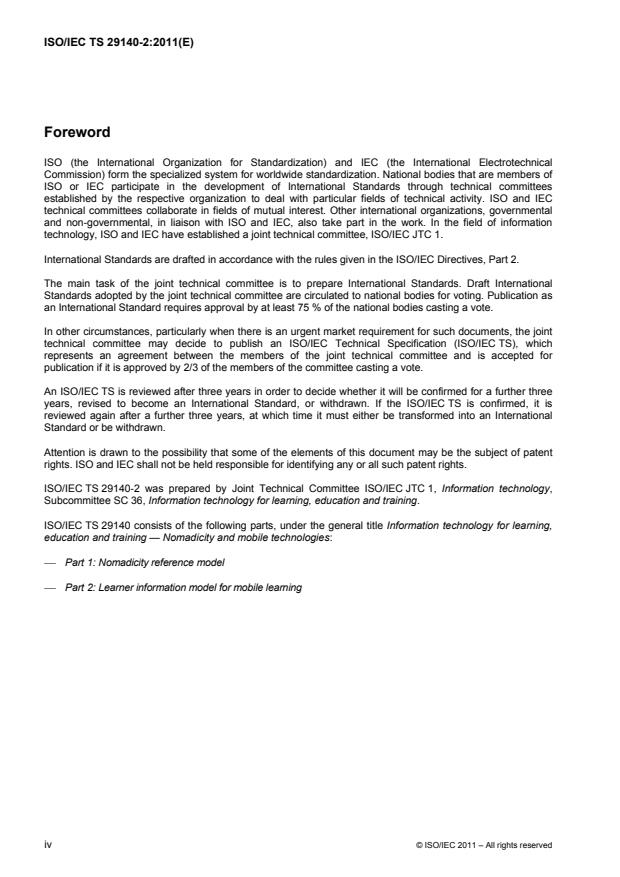 ISO/IEC TS 29140-2:2011(E)

Foreword

ISO (the International Organization for Standardization) and IEC (the International Electrotechnical Commission) form the specialized system for worldwide standardization. National bodies that are members of ISO or IEC participate in the development of International Standards through technical committees established by the respective organization to deal with particular fields of technical activity. ISO and IEC technical committees collaborate in fields of mutual interest. Other international organizations, governmental and non-governmental, in liaison with ISO and IEC, also take part in the work. In the field of information technology, ISO and IEC have established a joint technical committee, ISO/IEC JTC 1.

International Standards are drafted in accordance with the rules given in the ISO/IEC Directives, Part 2.

The main task of the joint technical committee is to prepare International Standards. Draft International Standards adopted by the joint technical committee are circulated to national bodies for voting. Publication as an International Standard requires approval by at least 75 % of the national bodies casting a vote.

In other circumstances, particularly when there is an urgent market requirement for such documents, the joint technical committee may decide to publish an ISO/IEC Technical Specification (ISO/IEC TS), which represents an agreement between the members of the joint technical committee and is accepted for publication if it is approved by 2/3 of the members of the committee casting a vote.

An ISO/IEC TS is reviewed after three years in order to decide whether it will be confirmed for a further three years, revised to become an International Standard, or withdrawn. If the ISO/IEC TS is confirmed, it is reviewed again after a further three years, at which time it must either be transformed into an International Standard or be withdrawn.

Attention is drawn to the possibility that some of the elements of this document may be the subject of patent rights. ISO and IEC shall not be held responsible for identifying any or all such patent rights.

ISO/IEC TS 29140-2 was prepared by Joint Technical Committee ISO/IEC JTC 1, Information technology, Subcommittee SC 36, Information technology for learning, education and training.

ISO/IEC TS 29140 consists of the following parts, under the general title Information technology for learning, education and training — Nomadicity and mobile technologies:

— Part 1: Nomadicity reference model

— Part 2: Learner information model for mobile learning

iv © ISO/IEC 2011 – All rights reserved